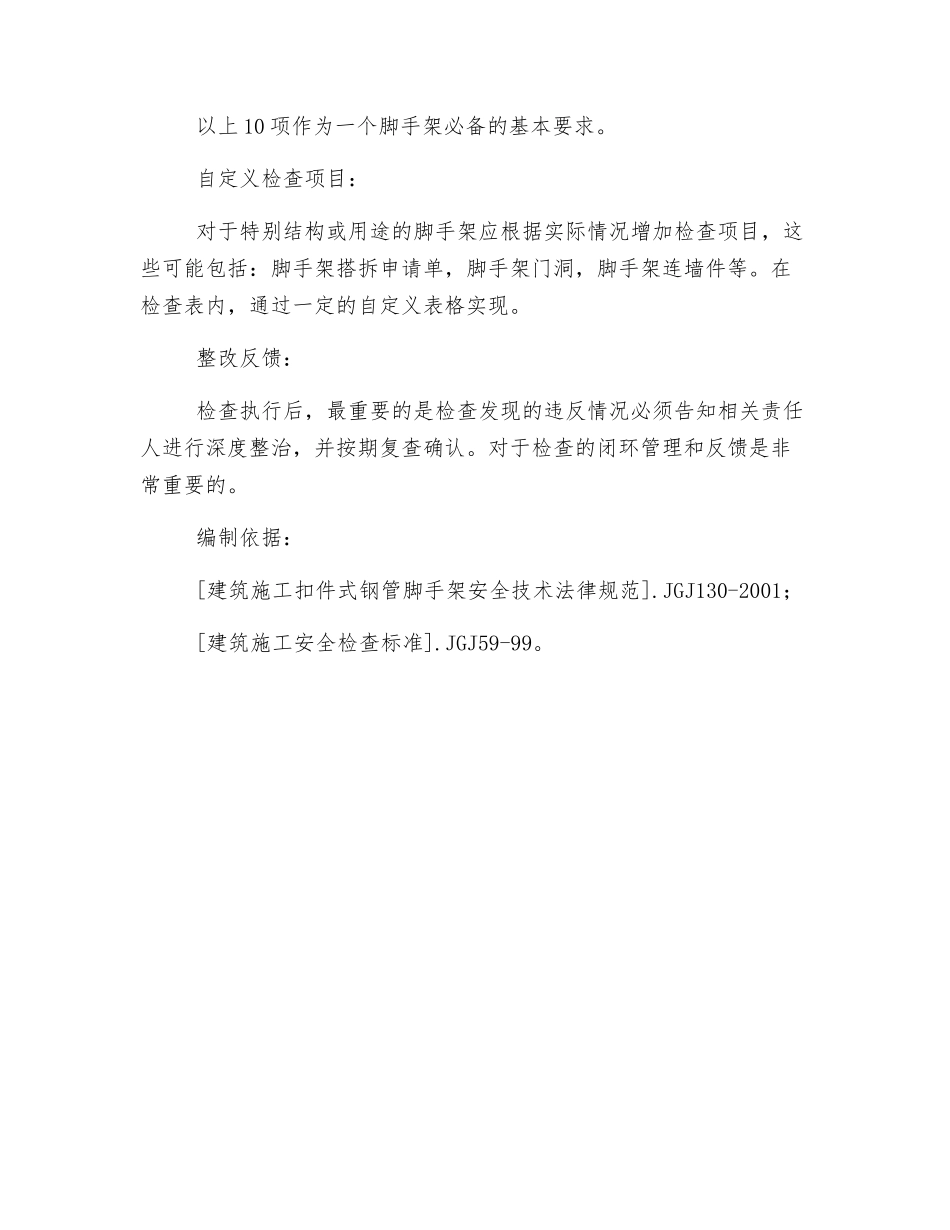 以上10项作为一个脚手架必备的基本要求。

自定义检查项目：

对于特别结构或用途的脚手架应根据实际情况增加检查项目，这些可能包括：脚手架搭拆申请单，脚手架门洞，脚手架连墙件等。在检查表内，通过一定的自定义表格实现。

整改反馈：

检查执行后，最重要的是检查发现的违反情况必须告知相关责任人进行深度整治，并按期复查确认。对于检查的闭环管理和反馈是非常重要的。

编制依据：

[建筑施工扣件式钢管脚手架安全技术法律规范].JGJ130-2001；

[建筑施工安全检查标准].JGJ59-99。